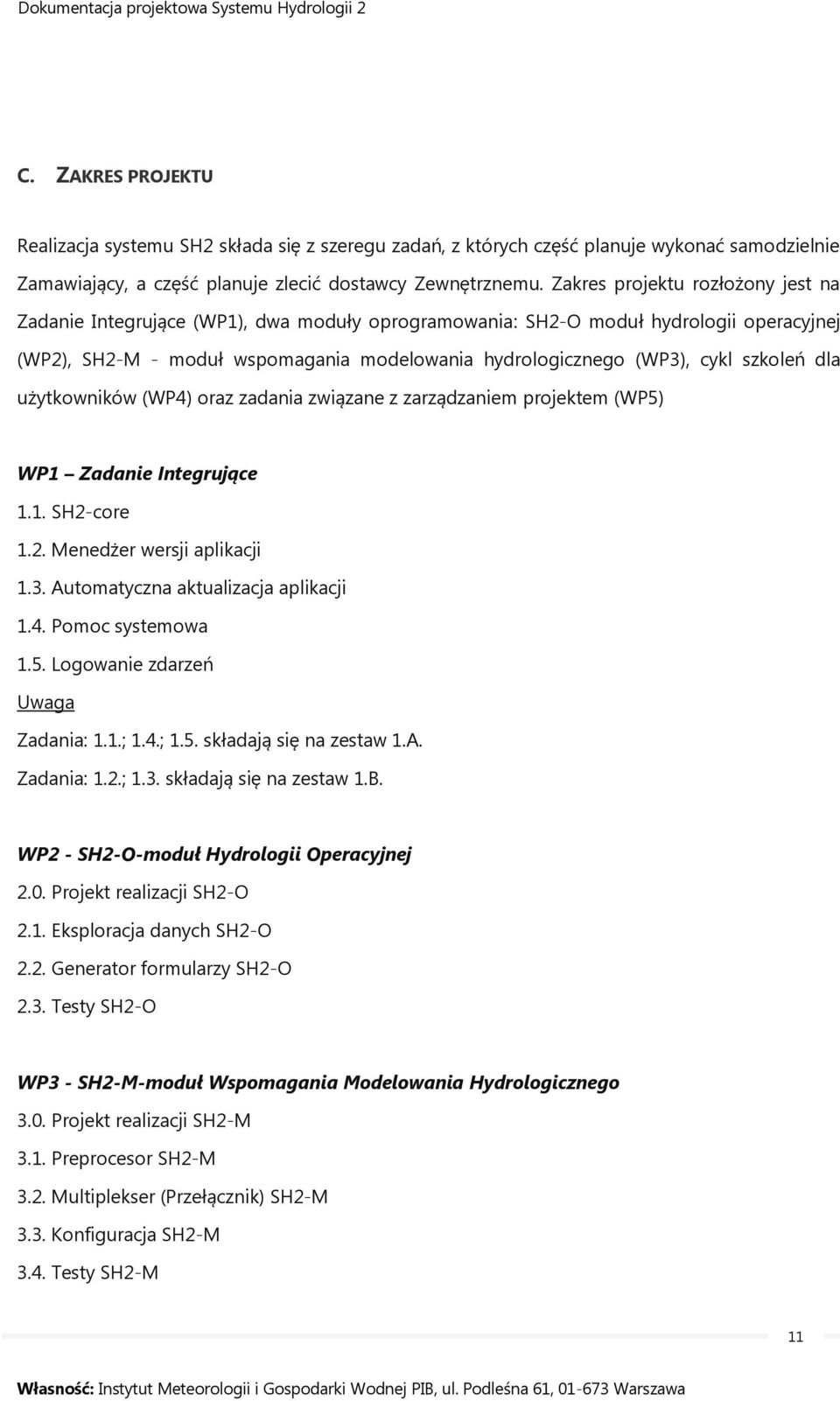 Dokumentacja projektowa Systemu Hydrologii 2

C. ZAKRES PROJEKTU

Realizacja systemu SH2 składa się z szeregu zadań, z których część planuje wykonać samodzielnie Zamawiający, a część planuje zlecić dostawcy Zewnętrznemu. Zakres projektu rozłożony jest na Zadanie Integrujące (WP1), dwa moduły oprogramowania: SH2-O moduł hydrologii operacyjnej (WP2), SH2-M - moduł wspomagania modelowania hydrologicznego (WP3), cykl szkoleń dla użytkowników (WP4) oraz zadania związane z zarządzaniem projektem (WP5)

WP1 – Zadanie Integrujące
1.1. SH2-core
1.2. Menedżer wersji aplikacji
1.3. Automatyczna aktualizacja aplikacji
1.4. Pomoc systemowa
1.5. Logowanie zdarzeń
Uwaga
Zadania: 1.1.; 1.4.; 1.5. składają się na zestaw 1.A.
Zadania: 1.2.; 1.3. składają się na zestaw 1.B.

WP2 - SH2-O-moduł Hydrologii Operacyjnej
2.0. Projekt realizacji SH2-O
2.1. Eksploracja danych SH2-O
2.2. Generator formularzy SH2-O
2.3. Testy SH2-O

WP3 - SH2-M-moduł Wspomagania Modelowania Hydrologicznego
3.0. Projekt realizacji SH2-M
3.1. Preprocesor SH2-M
3.2. Multiplekser (Przełącznik) SH2-M
3.3. Konfiguracja SH2-M
3.4. Testy SH2-M

11

Własność: Instytut Meteorologii i Gospodarki Wodnej PIB, ul. Podleśna 61, 01-673 Warszawa